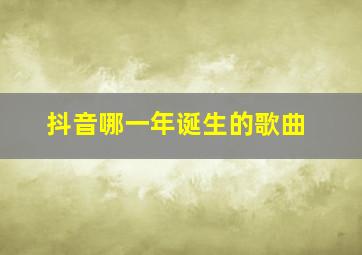 抖音哪一年诞生的歌曲